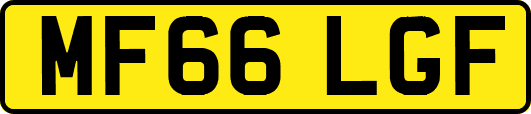 MF66 LGF